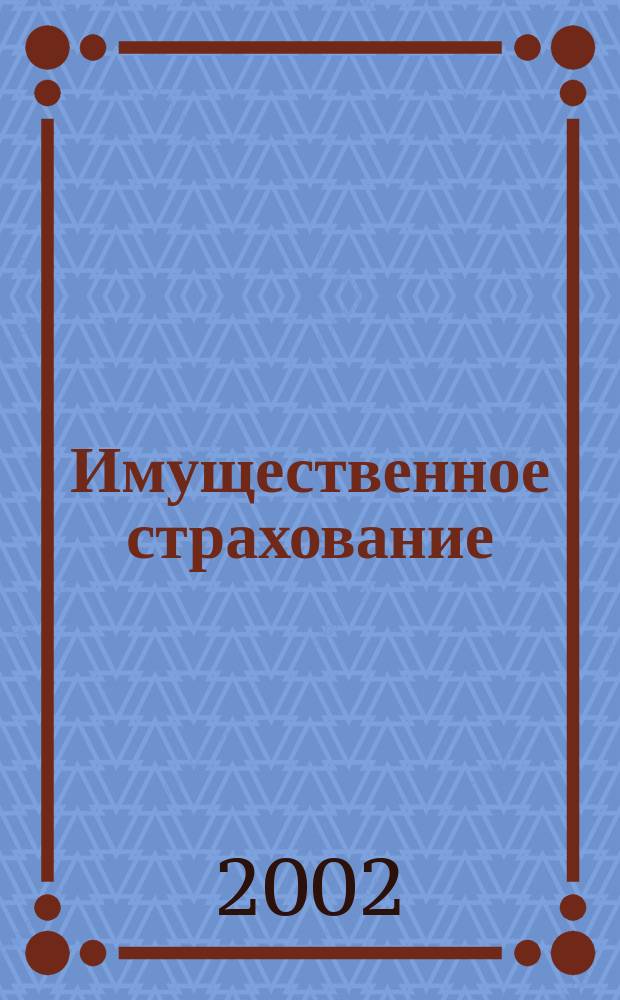 Имущественное страхование

2002